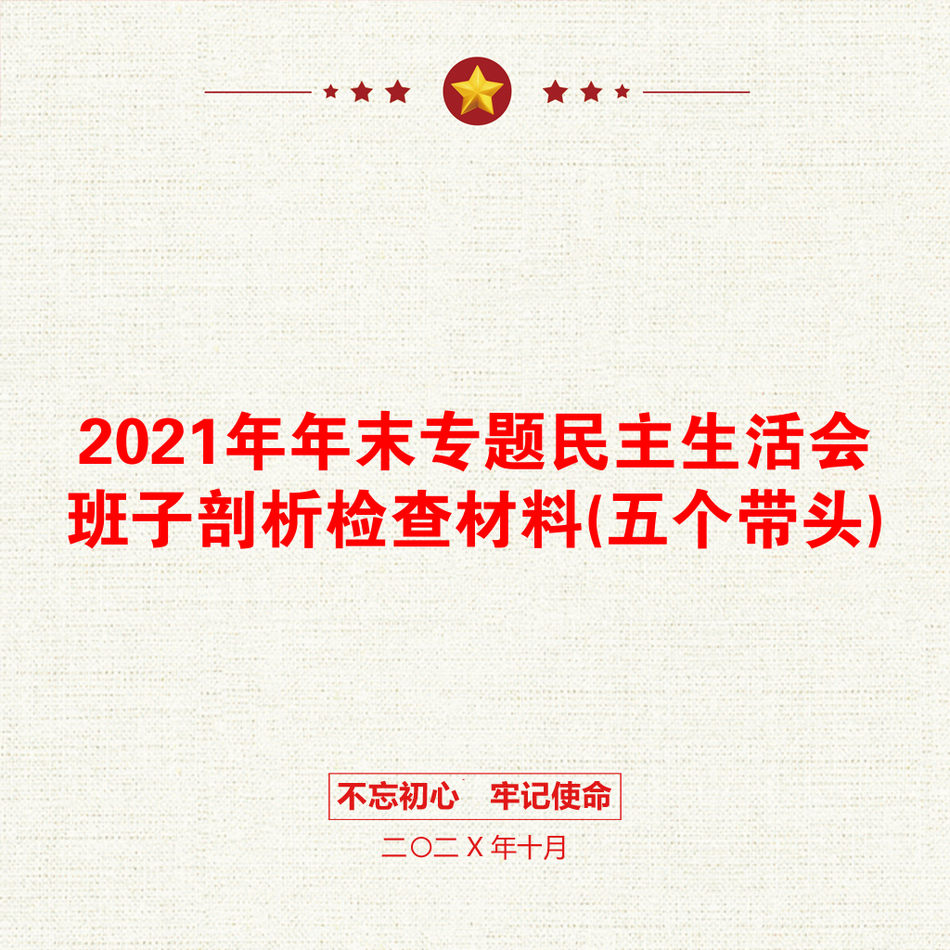 2021年年末专题民主生活会班子剖析检查材料(五个带头)

不忘初心　牢记使命

二〇二X年十月